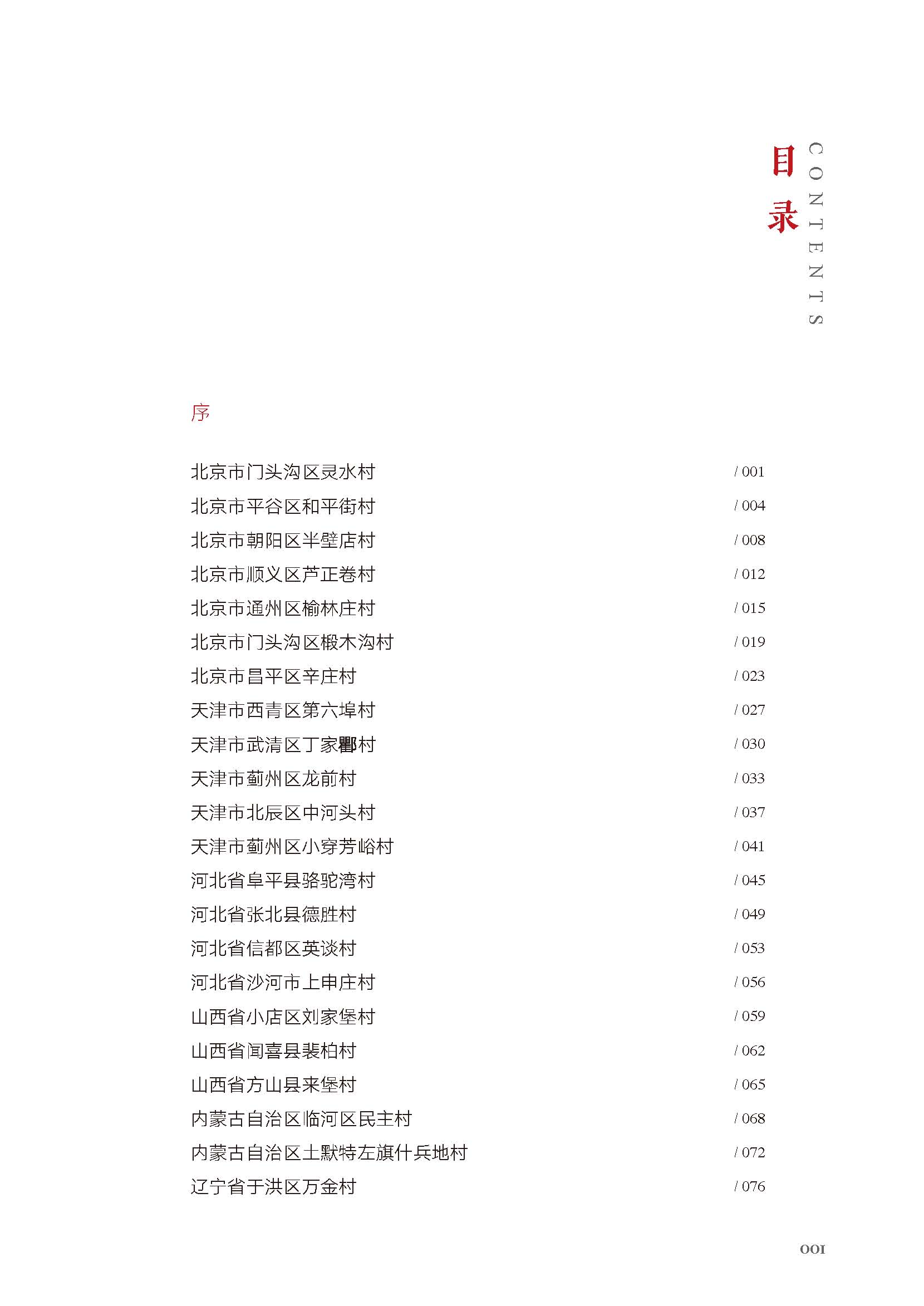 目录
CONTENTS

序

北京市门头沟区灵水村 / 001
北京市平谷区和平街村 / 004
北京市朝阳区半壁店村 / 008
北京市顺义区芦正卷村 / 012
北京市通州区榆林庄村 / 015
北京市门头沟区椴木沟村 / 019
北京市昌平区辛庄村 / 023
天津市西青区第六埠村 / 027
天津市武清区丁家酄村 / 030
天津市蓟州区龙前村 / 033
天津市北辰区中河头村 / 037
天津市蓟州区小穿芳峪村 / 041
河北省阜平县骆驼湾村 / 045
河北省张北县德胜村 / 049
河北省信都区英谈村 / 053
河北省沙河市上申庄村 / 056
山西省小店区刘家堡村 / 059
山西省闻喜县裴柏村 / 062
山西省方山县来堡村 / 065
内蒙古自治区临河区民主村 / 068
内蒙古自治区土默特左旗什兵地村 / 072
辽宁省于洪区万金村 / 076

001